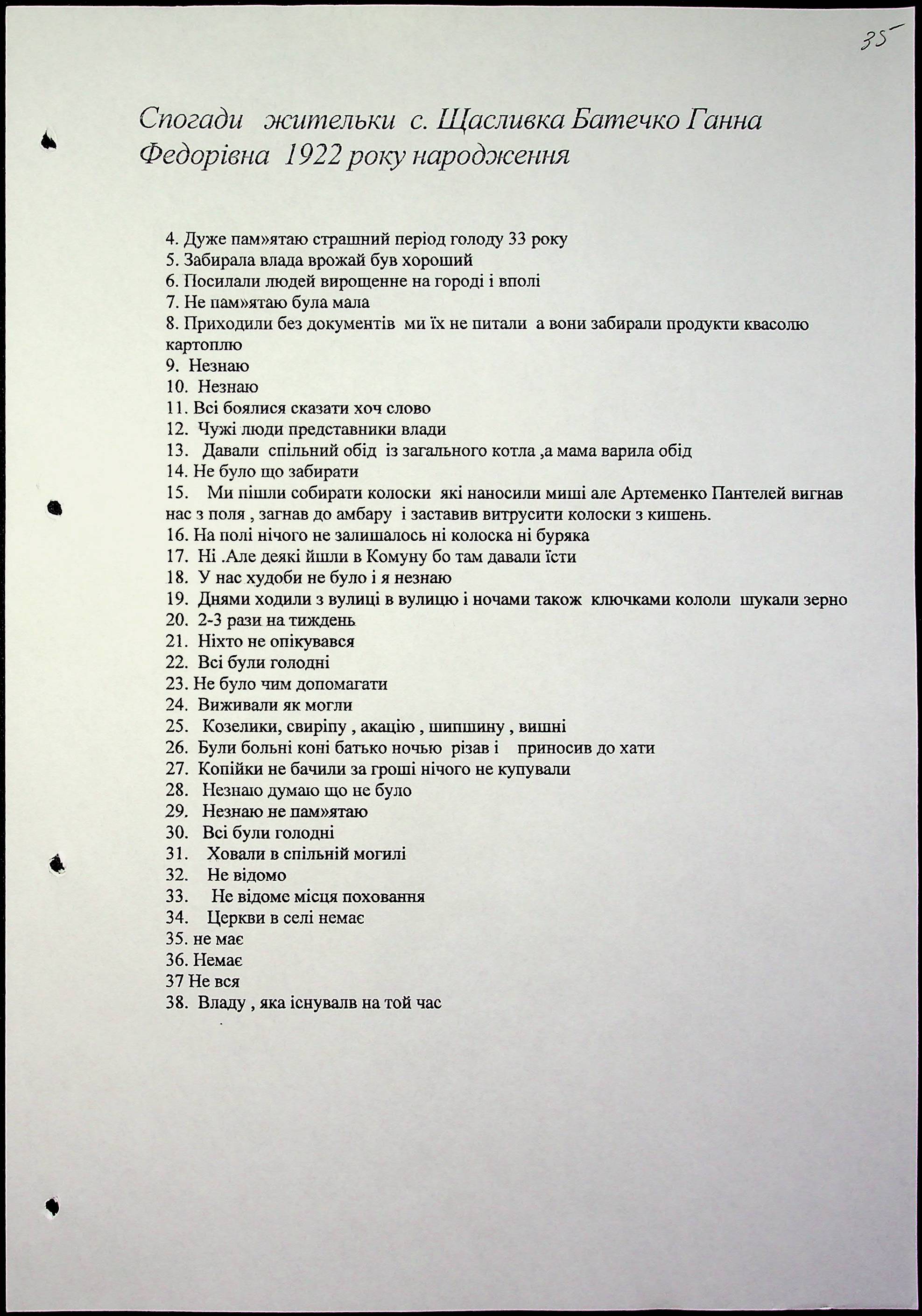 35

Спогади жительки с. Щасливка Батечко Ганна Федорівна 1922 року народження

4. Дуже пам»ятаю страшний період голоду 33 року
5. Забирала влада врожай був хороший
6. Посилали людей вирощенне на городі і вполі
7. Не пам»ятаю була мала
8. Приходили без документів ми їх не питали а вони забирали продукти квасолю картоплю
9. Незнаю
10. Незнаю
11. Всі боялися сказати хоч слово
12. Чужі люди представники влади
13. Давали спільний обід із загального котла ,а мама варила обід
14. Не було що забирати
15. Ми пішли собирати колоски які наносили миші але Артеменко Пантелей вигнав нас з поля , загнав до амбару і заставив витрусити колоски з кишень.
16. На полі нічого не залишалось ні колоска ні буряка
17. Ні .Але деякі йшли в Комуну бо там давали їсти
18. У нас худоби не було і я незнаю
19. Днями ходили з вулиці в вулицю і ночами також ключками кололи шукали зерно
20. 2-3 рази на тиждень
21. Ніхто не опікувався
22. Всі були голодні
23. Не було чим допомагати
24. Виживали як могли
25. Козелики, свиріпу , акацію , шипшину , вишні
26. Були больні коні батько ночью різав і приносив до хати
27. Копійки не бачили за гроші нічого не купували
28. Незнаю думаю що не було
29. Незнаю не пам»ятаю
30. Всі були голодні
31. Ховали в спільній могилі
32. Не відомо
33. Не відоме місця поховання
34. Церкви в селі немає
35. не має
36. Немає
37 Не вся
38. Владу , яка існувалв на той час